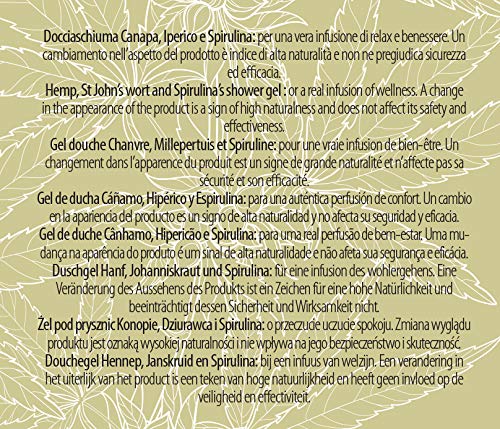 Docciaschiuma Canapa, Iperico e Spirulina: per una vera infusione di relax e benessere. Un cambiamento nell'aspetto del prodotto è indice di alta naturalità e non ne pregiudica sicurezza ed efficacia.

Hemp, St John's wort and Spirulina's shower gel : or a real infusion of wellness. A change in the appearance of the product is a sign of high naturalness and does not affect its safety and effectiveness.

Gel douche Chanvre, Millepertuis et Spiruline: pour une vraie infusion de bien-être. Un changement dans l'apparence du produit est un signe de grande naturalité et n'affecte pas sa sécurité et son efficacité.

Gel de ducha Cáñamo, Hipérico y Espirulina: para una auténtica perfusión de confort. Un cambio en la apariencia del producto es un signo de alta naturalidad y no afecta su seguridad y eficacia.

Gel de duche Cânhamo, Hipericão e Spirulina: para uma real perfusão de bem-estar. Uma mudança na aparência do produto é um sinal de alta naturalidade e não afeta sua segurança e eficácia.

Duschgel Hanf, Johanniskraut und Spirulina: für eine infusion des wohlergehens. Eine Veränderung des Aussehens des Produkts ist ein Zeichen für eine hohe Natürlichkeit und beeinträchtigt dessen Sicherheit und Wirksamkeit nicht.

Żel pod prysznic Konopie, Dziurawca i Spirulina: o przeczucie uczucie spokoju. Zmiana wyglądu produktu jest oznaką wysokiej naturalności i nie wpływa na jego bezpieczeństwo i skuteczność.

Douchegel Hennep, Janskruid en Spirulina: bij een infuus van welzijn. Een verandering in het uiterlijk van het product is een teken van hoge natuurlijkheid en heeft geen invloed op de veiligheid en effectiviteit.